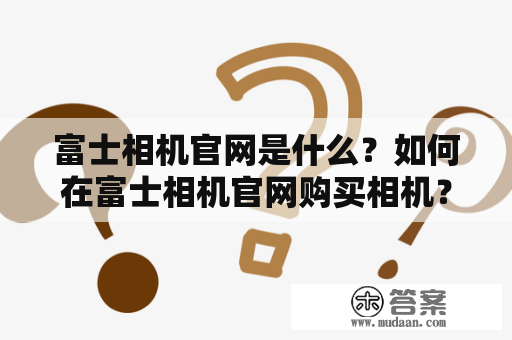 富士相机官网是什么？如何在富士相机官网购买相机？

木 答案
www.mudaan.com